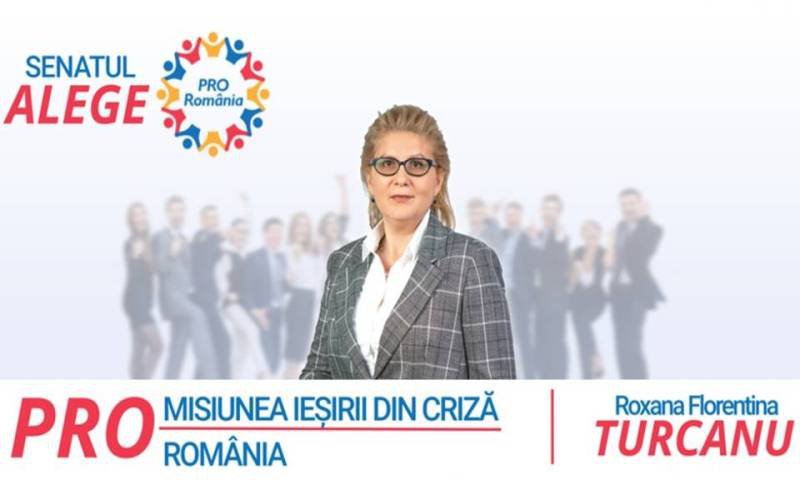 SENATUL
ALEGE

PRO
România

PRO MISIUNEA IEȘIRII DIN CRIZĂ
ROMÂNIA

Roxana Florentina
TURCANU